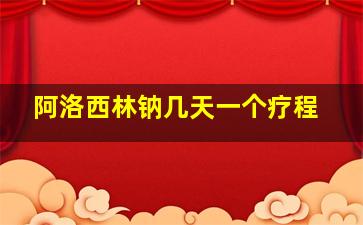 阿洛西林钠几天一个疗程